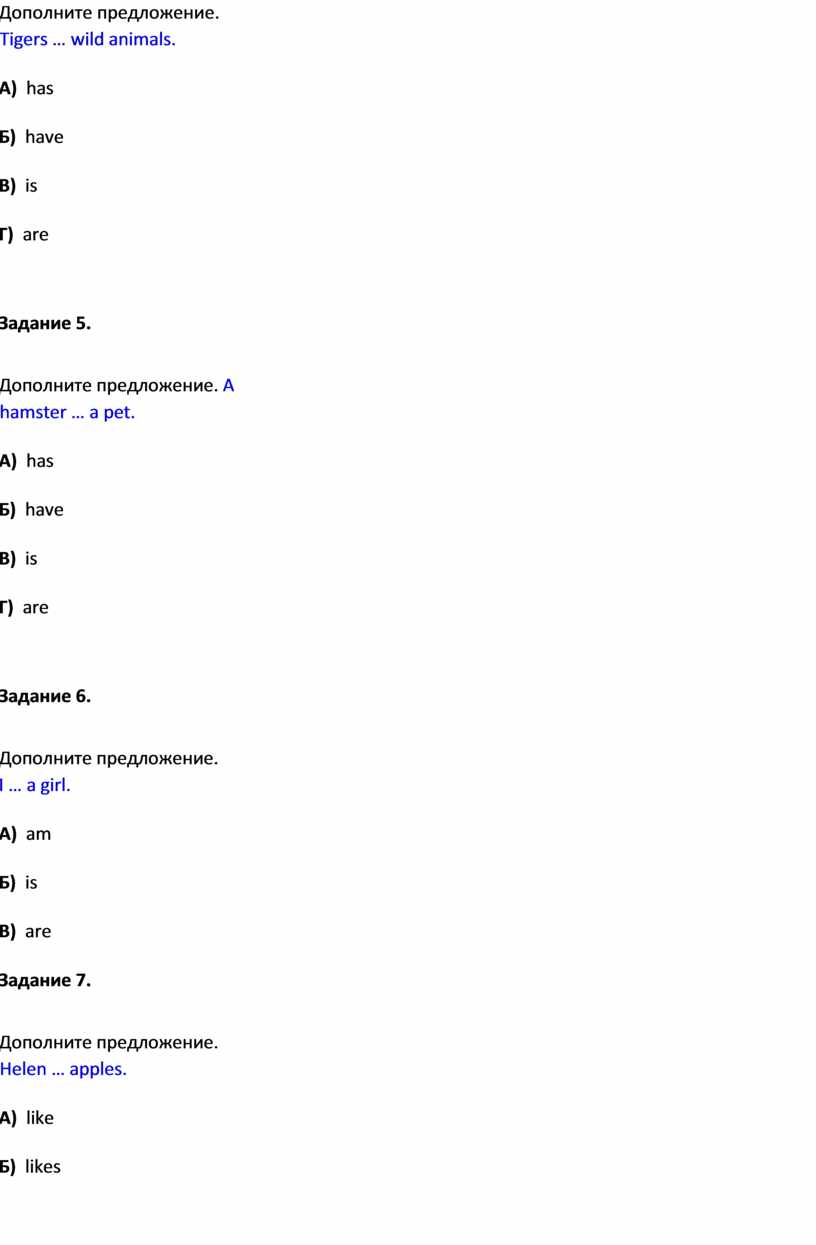 Дополните предложение.
Tigers … wild animals.

А) has

Б) have

В) is

Г) are

Задание 5.

Дополните предложение. A hamster … a pet.

А) has

Б) have

В) is

Г) are

Задание 6.

Дополните предложение.
I … a girl.

А) am

Б) is

В) are

Задание 7.

Дополните предложение.
Helen … apples.

А) like

Б) likes